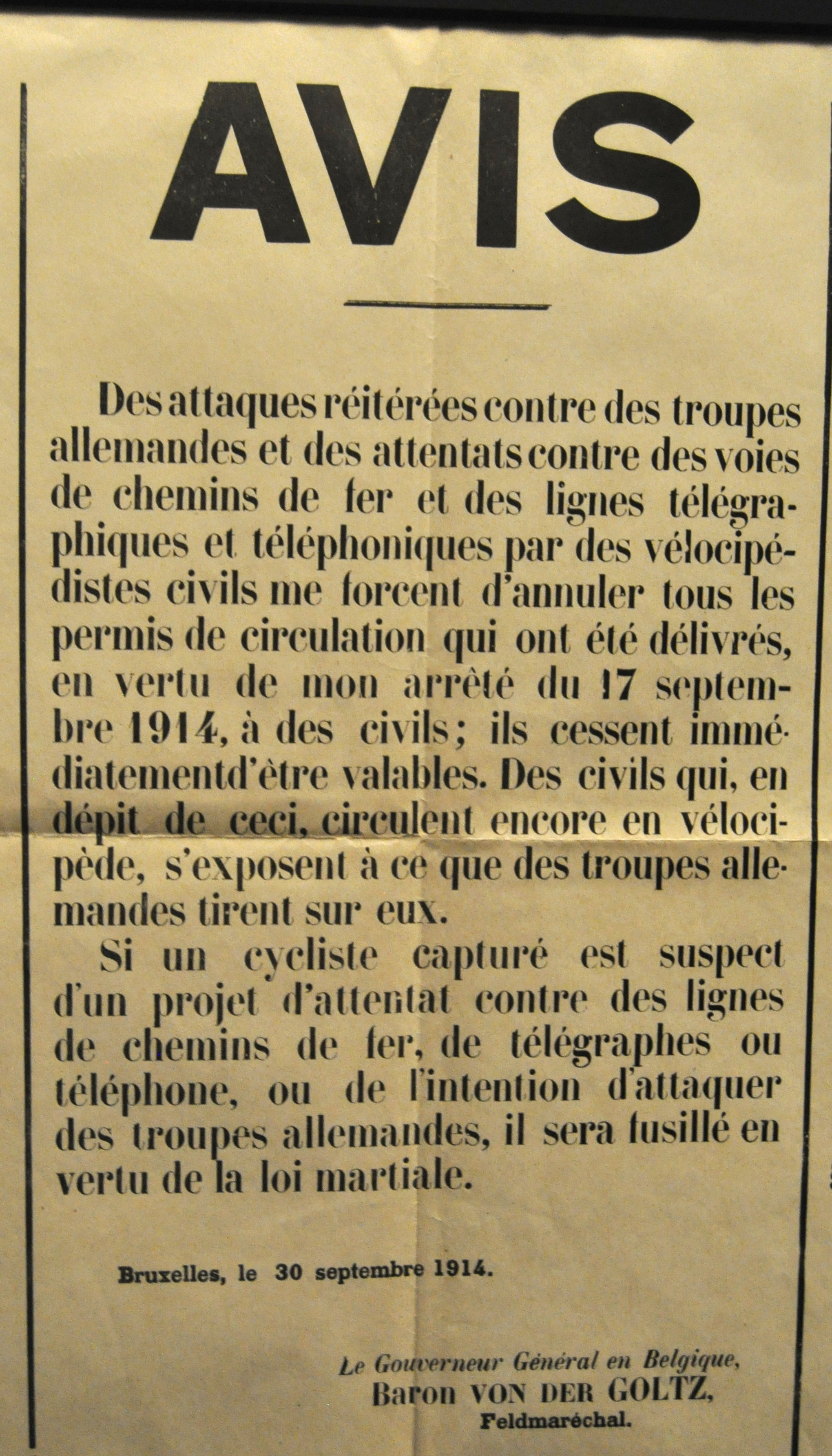 AVIS

Des attaques réitérées contre des troupes allemandes et des attentats contre des voies de chemins de fer et des lignes télégraphiques et téléphoniques par des vélocipédistes civils me forcent d'annuler tous les permis de circulation qui ont été délivrés, en vertu de mon arrêté du 17 septembre 1914, à des civils; ils cessent immédiatementd'être valables. Des civils qui, en dépit de ceci, circulent encore en vélocipède, s'exposent à ce que des troupes allemandes tirent sur eux.

Si un cycliste capturé est suspect d'un projet d'attentat contre des lignes de chemins de fer, de télégraphes ou téléphone, ou de l'intention d'attaquer des troupes allemandes, il sera fusillé en vertu de la loi martiale.

Bruxelles, le 30 septembre 1914.

Le Gouverneur Général en Belgique,
Baron VON DER GOLTZ,
Feldmaréchal.